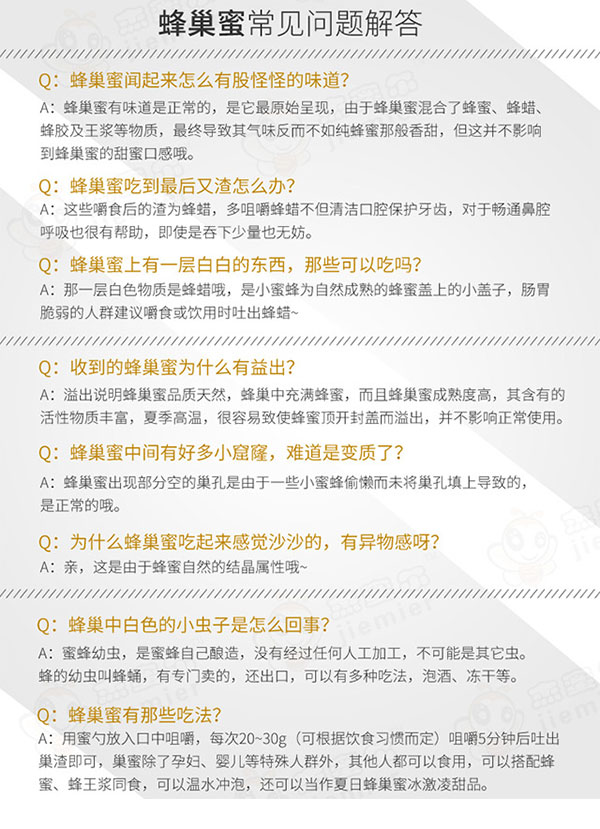 蜂巢蜜常见问题解答

Q：蜂巢蜜闻起来怎么有股怪怪的味道？

A：蜂巢蜜有味道是正常的，是它最原始呈现，由于蜂巢蜜混合了蜂蜜、蜂蜡、蜂胶及王浆等物质，最终导致其气味反而不如纯蜂蜜那般香甜，但这并不影响到蜂巢蜜的甜蜜口感哦。

Q：蜂巢蜜吃到最后又渣怎么办？

A：这些嚼食后的渣为蜂蜡，多咀嚼蜂蜡不但清洁口腔保护牙齿，对于畅通鼻腔呼吸也很有帮助，即使是吞下少量也无妨。

Q：蜂巢蜜上有一层白白的东西，那些可以吃吗？

A：那一层白色物质是蜂蜡哦，是小蜜蜂为自然成熟的蜂蜜盖上的小盖子，肠胃脆弱的人群建议嚼食或饮用时吐出蜂蜡~

Q：收到的蜂巢蜜为什么有益出？

A：溢出说明蜂巢蜜品质天然，蜂巢中充满蜂蜜，而且蜂巢蜜成熟度高，其含有的活性物质丰富，夏季高温，很容易致使蜂蜜顶开封盖而溢出，并不影响正常使用。

Q：蜂巢蜜中间有好多小窟窿，难道是变质了？

A：蜂巢蜜出现部分空的巢孔是由于一些小蜜蜂偷懒而未将巢孔填上导致的，是正常的哦。

Q：为什么蜂巢蜜吃起来感觉沙沙的，有异物感呀？

A：亲，这是由于蜂蜜自然的结晶属性哦~

Q：蜂巢中白色的小虫子是怎么回事？

A：蜜蜂幼虫，是蜜蜂自己酿造，没有经过任何人工加工，不可能是其它虫。蜂的幼虫叫蜂蛹，有专门卖的，还出口，可以有多种吃法，泡酒、冻干等。

Q：蜂巢蜜有那些吃法？

A：用蜜勺放入口中咀嚼，每次20~30g（可根据饮食习惯而定）咀嚼5分钟后吐出巢渣即可，巢蜜除了孕妇、婴儿等特殊人群外，其他人都可以食用，可以搭配蜂蜜、蜂王浆同食，可以温水冲泡，还可以当作夏日蜂巢蜜冰激凌甜品。

jiemier